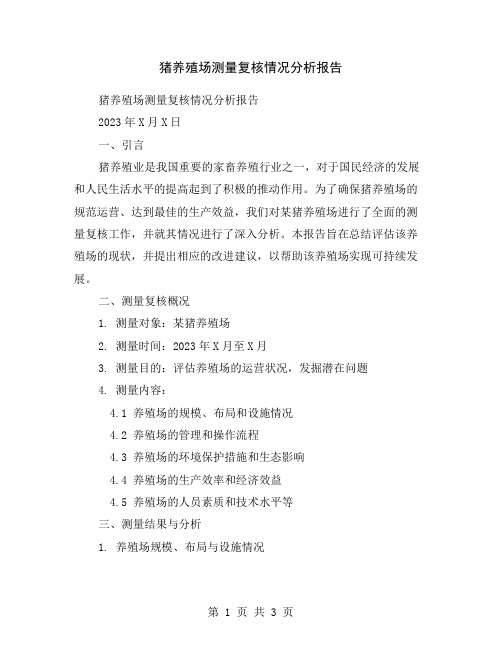 猪养殖场测量复核情况分析报告

猪养殖场测量复核情况分析报告

2023 年 X 月 X 日

一、引言

猪养殖业是我国重要的家畜养殖行业之一，对于国民经济的发展和人民生活水平的提高起到了积极的推动作用。为了确保猪养殖场的规范运营、达到最佳的生产效益，我们对某猪养殖场进行了全面的测量复核工作，并就其情况进行了深入分析。本报告旨在总结评估该养殖场的现状，并提出相应的改进建议，以帮助该养殖场实现可持续发展。

二、测量复核概况

1. 测量对象：某猪养殖场

2. 测量时间：2023 年 X 月至 X 月

3. 测量目的：评估养殖场的运营状况，发掘潜在问题

4. 测量内容：

4.1 养殖场的规模、布局和设施情况

4.2 养殖场的管理和操作流程

4.3 养殖场的环境保护措施和生态影响

4.4 养殖场的生产效率和经济效益

4.5 养殖场的人员素质和技术水平等

三、测量结果与分析

1. 养殖场规模、布局与设施情况

第 1 页 共 3 页